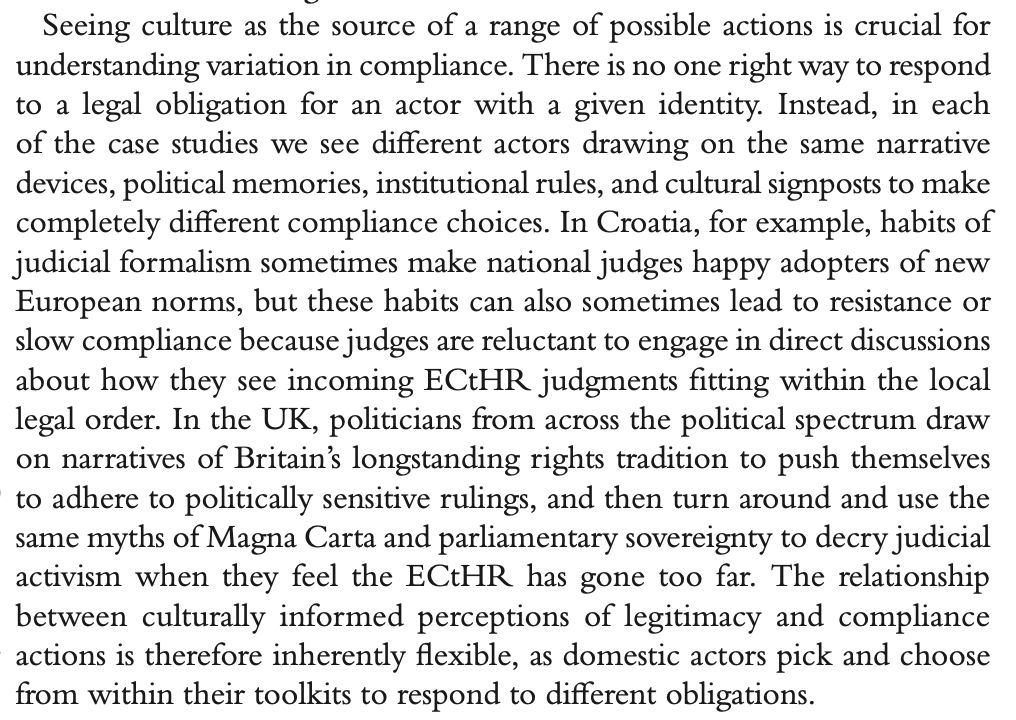 Seeing culture as the source of a range of possible actions is crucial for understanding variation in compliance. There is no one right way to respond to a legal obligation for an actor with a given identity. Instead, in each of the case studies we see different actors drawing on the same narrative devices, political memories, institutional rules, and cultural signposts to make completely different compliance choices. In Croatia, for example, habits of judicial formalism sometimes make national judges happy adopters of new European norms, but these habits can also sometimes lead to resistance or slow compliance because judges are reluctant to engage in direct discussions about how they see incoming ECtHR judgments fitting within the local legal order. In the UK, politicians from across the political spectrum draw on narratives of Britain's longstanding rights tradition to push themselves to adhere to politically sensitive rulings, and then turn around and use the same myths of Magna Carta and parliamentary sovereignty to decry judicial activism when they feel the ECtHR has gone too far. The relationship between culturally informed perceptions of legitimacy and compliance actions is therefore inherently flexible, as domestic actors pick and choose from within their toolkits to respond to different obligations.